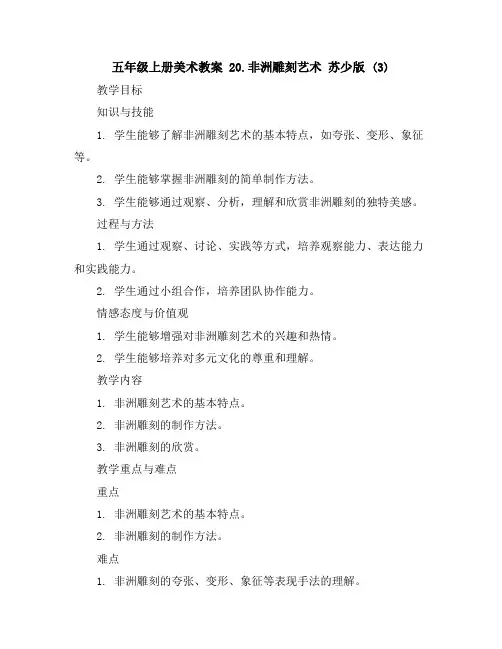 五年级上册美术教案 20.非洲雕刻艺术 苏少版 (3)

教学目标

知识与技能

1. 学生能够了解非洲雕刻艺术的基本特点，如夸张、变形、象征等。

2. 学生能够掌握非洲雕刻的简单制作方法。

3. 学生能够通过观察、分析，理解和欣赏非洲雕刻的独特美感。

过程与方法

1. 学生通过观察、讨论、实践等方式，培养观察能力、表达能力和实践能力。

2. 学生通过小组合作，培养团队协作能力。

情感态度与价值观

1. 学生能够增强对非洲雕刻艺术的兴趣和热情。

2. 学生能够培养对多元文化的尊重和理解。

教学内容

1. 非洲雕刻艺术的基本特点。

2. 非洲雕刻的制作方法。

3. 非洲雕刻的欣赏。

教学重点与难点

重点

1. 非洲雕刻艺术的基本特点。

2. 非洲雕刻的制作方法。

难点

1. 非洲雕刻的夸张、变形、象征等表现手法的理解。